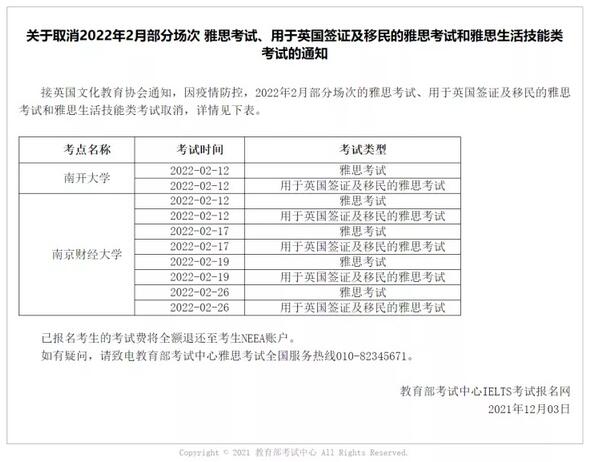 关于取消2022年2月部分场次 雅思考试、用于英国签证及移民的雅思考试和雅思生活技能类考试的通知

接英国文化教育协会通知，因疫情防控，2022年2月部分场次的雅思考试、用于英国签证及移民的雅思考试和雅思生活技能类考试取消，详情见下表。

| 考点名称 | 考试时间 | 考试类型 |
|---|---|---|
| 南开大学 | 2022-02-12 | 雅思考试 |
| | 2022-02-12 | 用于英国签证及移民的雅思考试 |
| 南京财经大学 | 2022-02-12 | 雅思考试 |
| | 2022-02-12 | 用于英国签证及移民的雅思考试 |
| | 2022-02-17 | 雅思考试 |
| | 2022-02-17 | 用于英国签证及移民的雅思考试 |
| | 2022-02-19 | 雅思考试 |
| | 2022-02-19 | 用于英国签证及移民的雅思考试 |
| | 2022-02-26 | 雅思考试 |
| | 2022-02-26 | 用于英国签证及移民的雅思考试 |

已报名考生的考试费将全额退还至考生NEEA账户。
如有疑问，请致电教育部考试中心雅思考试全国服务热线010-82345671。

教育部考试中心IELTS考试报名网
2021年12月03日

Copyright © 2021 教育部考试中心 All Rights Reserved.